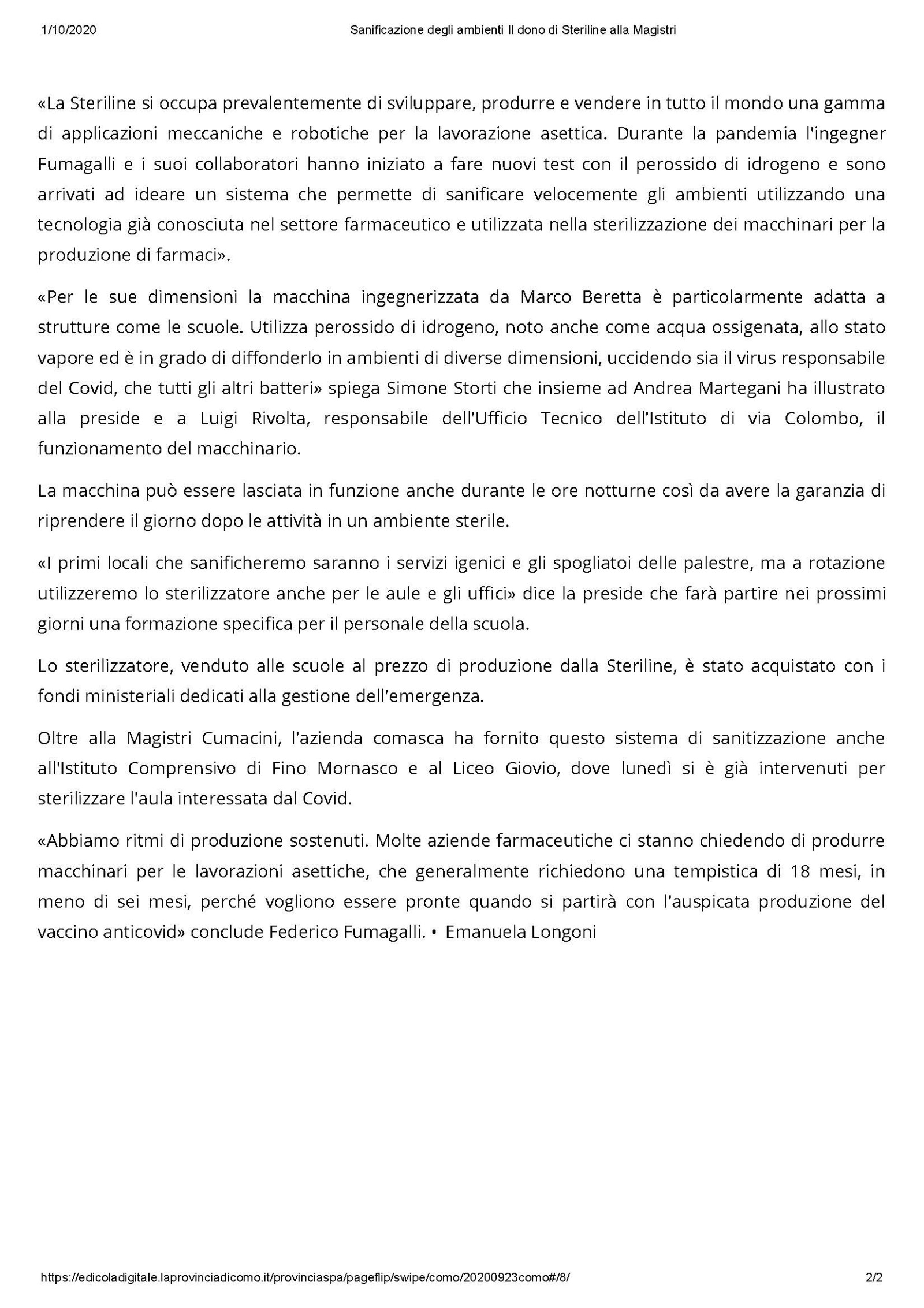 1/10/2020 Sanificazione degli ambienti Il dono di Steriline alla Magistri

«La Steriline si occupa prevalentemente di sviluppare, produrre e vendere in tutto il mondo una gamma di applicazioni meccaniche e robotiche per la lavorazione asettica. Durante la pandemia l'ingegner Fumagalli e i suoi collaboratori hanno iniziato a fare nuovi test con il perossido di idrogeno e sono arrivati ad ideare un sistema che permette di sanificare velocemente gli ambienti utilizzando una tecnologia già conosciuta nel settore farmaceutico e utilizzata nella sterilizzazione dei macchinari per la produzione di farmaci».

«Per le sue dimensioni la macchina ingegnerizzata da Marco Beretta è particolarmente adatta a strutture come le scuole. Utilizza perossido di idrogeno, noto anche come acqua ossigenata, allo stato vapore ed è in grado di diffonderlo in ambienti di diverse dimensioni, uccidendo sia il virus responsabile del Covid, che tutti gli altri batteri» spiega Simone Storti che insieme ad Andrea Martegani ha illustrato alla preside e a Luigi Rivolta, responsabile dell'Ufficio Tecnico dell'Istituto di via Colombo, il funzionamento del macchinario.

La macchina può essere lasciata in funzione anche durante le ore notturne così da avere la garanzia di riprendere il giorno dopo le attività in un ambiente sterile.

«I primi locali che sanificheremo saranno i servizi igenici e gli spogliatoi delle palestre, ma a rotazione utilizzeremo lo sterilizzatore anche per le aule e gli uffici» dice la preside che farà partire nei prossimi giorni una formazione specifica per il personale della scuola.

Lo sterilizzatore, venduto alle scuole al prezzo di produzione dalla Steriline, è stato acquistato con i fondi ministeriali dedicati alla gestione dell'emergenza.

Oltre alla Magistri Cumacini, l'azienda comasca ha fornito questo sistema di sanitizzazione anche all'Istituto Comprensivo di Fino Mornasco e al Liceo Giovio, dove lunedì si è già intervenuti per sterilizzare l'aula interessata dal Covid.

«Abbiamo ritmi di produzione sostenuti. Molte aziende farmaceutiche ci stanno chiedendo di produrre macchinari per le lavorazioni asettiche, che generalmente richiedono una tempistica di 18 mesi, in meno di sei mesi, perché vogliono essere pronte quando si partirà con l'auspicata produzione del vaccino anticovid» conclude Federico Fumagalli. • Emanuela Longoni

https://edicoladigitale.laprovinciadicomo.it/provinciaspa/pageflip/swipe/como/20200923como#/8/ 2/2